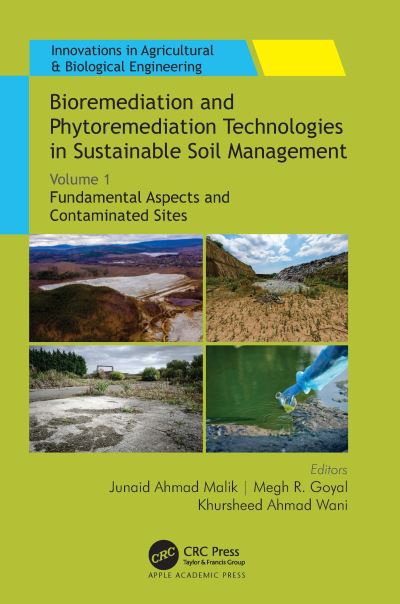 Innovations in Agricultural & Biological Engineering

Bioremediation and Phytoremediation Technologies in Sustainable Soil Management

Volume 1

Fundamental Aspects and Contaminated Sites

Editors

Junaid Ahmad Malik | Megh R. Goyal

Khursheed Ahmad Wani

CRC

CRC Press

Taylor & Francis Group

APPLE ACADEMIC PRESS